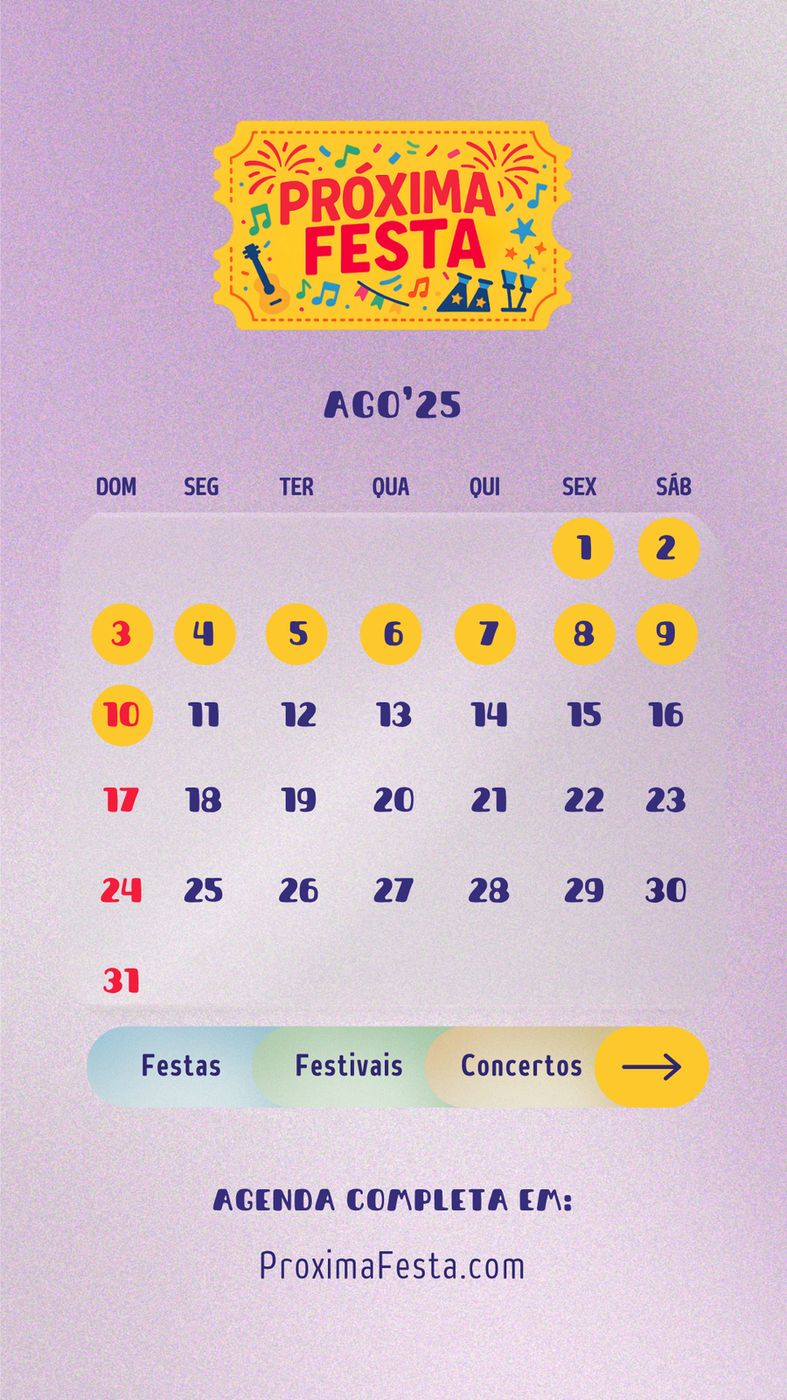 PRÓXIMA FESTA

AGO'25

| DOM | SEG | TER | QUA | QUI | SEX | SÁB |
|---|---|---|---|---|---|---|
| | | | | | 1 | 2 |
| 3 | 4 | 5 | 6 | 7 | 8 | 9 |
| 10 | 11 | 12 | 13 | 14 | 15 | 16 |
| 17 | 18 | 19 | 20 | 21 | 22 | 23 |
| 24 | 25 | 26 | 27 | 28 | 29 | 30 |
| 31 | | | | | | |

Festas Festivais Concertos

AGENDA COMPLETA EM:

ProximaFesta.com